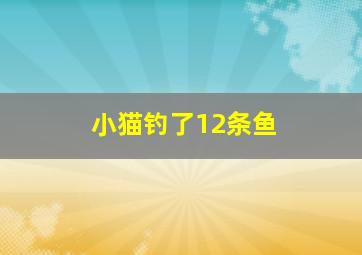 小猫钓了12条鱼